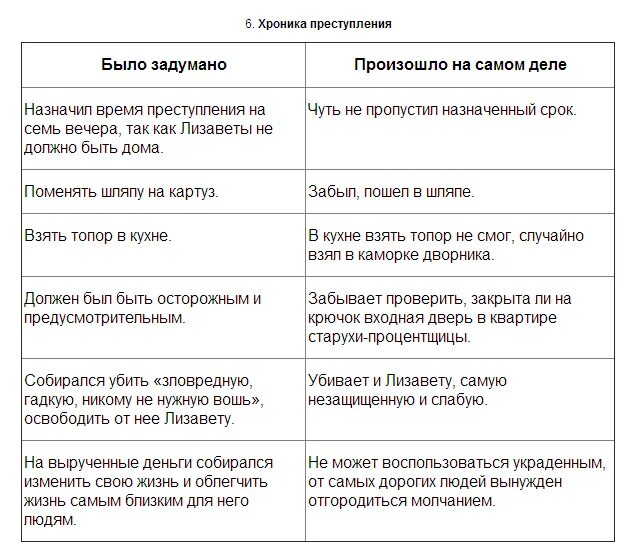 6. Хроника преступления

| Было задумано | Произошло на самом деле |
|---|---|
| Назначил время преступления на семь вечера, так как Лизаветы не должно быть дома. | Чуть не пропустил назначенный срок. |
| Поменять шляпу на картуз. | Забыл, пошел в шляпе. |
| Взять топор в кухне. | В кухне взять топор не смог, случайно взял в каморке дворника. |
| Должен был быть осторожным и предусмотрительным. | Забывает проверить, закрыта ли на крючок входная дверь в квартире старухи-процентщицы. |
| Собирался убить «зловредную, гадкую, никому не нужную вошь», освободить от нее Лизавету. | Убивает и Лизавету, самую незащищенную и слабую. |
| На вырученные деньги собирался изменить свою жизнь и облегчить жизнь самым близким для него людям. | Не может воспользоваться украденным, от самых дорогих людей вынужден отгородиться молчанием. |